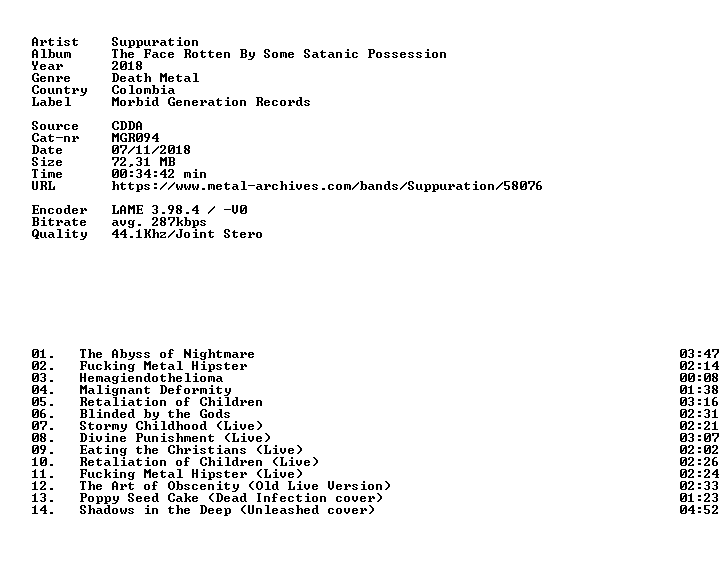 Artist Suppuration
Album The Face Rotten By Some Satanic Possession
Year 2018
Genre Death Metal
Country Colombia
Label Morbid Generation Records

Source CDDA
Cat-nr MGR094
Date 07/11/2018
Size 72,31 MB
Time 00:34:42 min
URL https://www.metal-archives.com/bands/Suppuration/58076

Encoder LAME 3.98.4 / -V0
Bitrate avg. 287kbps
Quality 44.1Khz/Joint Stero

01. The Abyss of Nightmare 03:47
02. Fucking Metal Hipster 02:14
03. Hemagiendothelioma 00:08
04. Malignant Deformity 01:38
05. Retaliation of Children 03:16
06. Blinded by the Gods 02:31
07. Stormy Childhood (Live) 02:21
08. Divine Punishment (Live) 03:07
09. Eating the Christians (Live) 02:02
10. Retaliation of Children (Live) 02:26
11. Fucking Metal Hipster (Live) 02:24
12. The Art of Obscenity (Old Live Version) 02:33
13. Poppy Seed Cake (Dead Infection cover) 01:23
14. Shadows in the Deep (Unleashed cover) 04:52